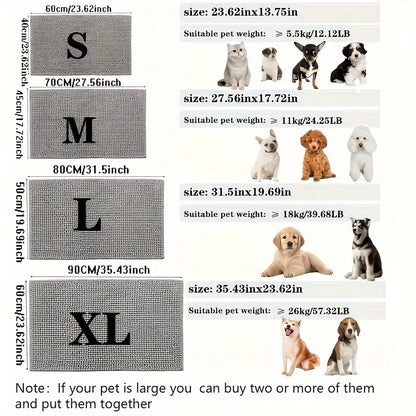 60cm/23.62inch

40cm/23.62inch

S

size: 23.62inx13.75in

Suitable pet weight: ≥ 5.5kg/12.12LB

70CM/27.56inch

45cm/17.72inch

M

size: 27.56inx17.72in

Suitable pet weight: ≥ 11kg/24.25LB

80CM/31.5inch

50cm/19.69inch

L

size: 31.5inx19.69in

Suitable pet weight: ≥ 18kg/39.68LB

90CM/35.43inch

60cm/23.62inch

XL

size: 35.43inx23.62in

Suitable pet weight: ≥ 26kg/57.32LB

Note: If your pet is large you can buy two or more of them and put them together